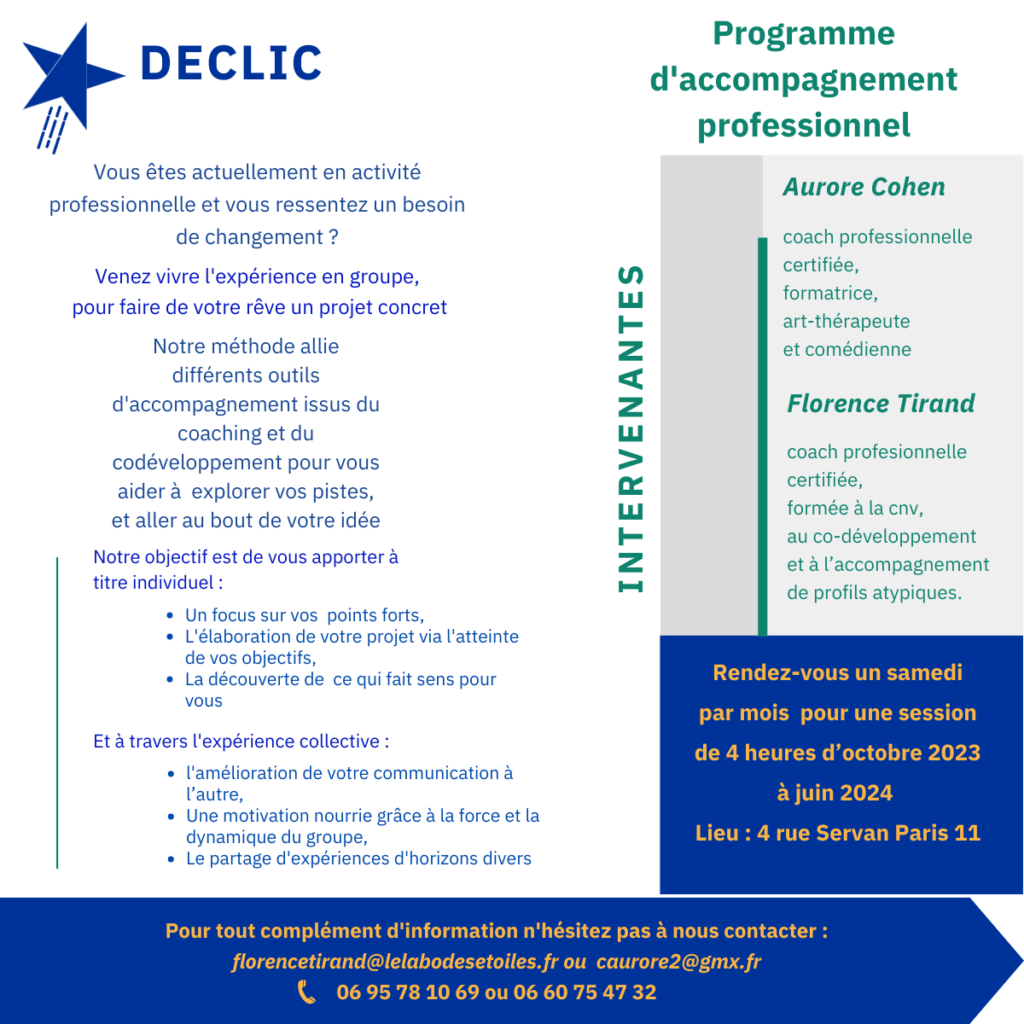 DECLIC

Vous êtes actuellement en activité professionnelle et vous ressentez un besoin de changement ?

Venez vivre l'expérience en groupe, pour faire de votre rêve un projet concret

Notre méthode allie différents outils d'accompagnement issus du coaching et du codéveloppement pour vous aider à explorer vos pistes, et aller au bout de votre idée

Notre objectif est de vous apporter à titre individuel :

- Un focus sur vos points forts,
- L'élaboration de votre projet via l'atteinte de vos objectifs,
- La découverte de ce qui fait sens pour vous

Et à travers l'expérience collective :

- l'amélioration de votre communication à l'autre,
- Une motivation nourrie grâce à la force et la dynamique du groupe,
- Le partage d'expériences d'horizons divers

Programme d'accompagnement professionnel

INTERVENANTES

Aurore Cohen

coach professionnelle certifiée, formatrice, art-thérapeute et comédienne

Florence Tirand

coach profesionnelle certifiée, formée à la cnv, au co-développement et à l'accompagnement de profils atypiques.

Rendez-vous un samedi par mois pour une session de 4 heures d'octobre 2023 à juin 2024

Lieu : 4 rue Servan Paris 11

Pour tout complément d'information n'hésitez pas à nous contacter :
florencetirand@lelabodesetoiles.fr ou caurore2@gmx.fr
06 95 78 10 69 ou 06 60 75 47 32